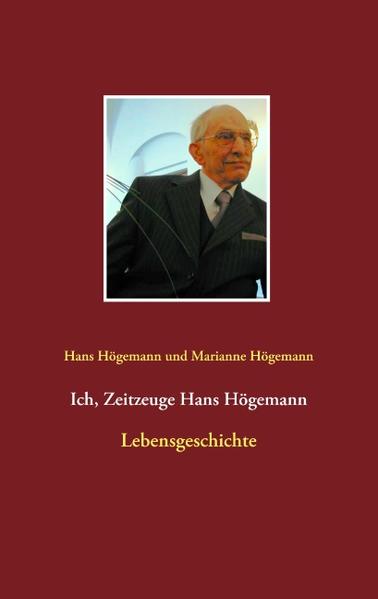 Hans Högemann und Marianne Högemann

Ich, Zeitzeuge Hans Högemann

Lebensgeschichte